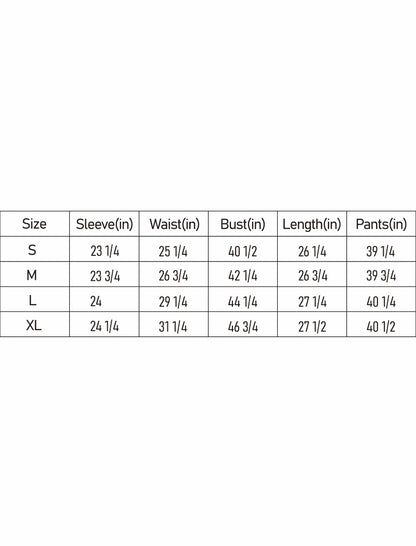 | Size | Sleeve(in) | Waist(in) | Bust(in) | Length(in) | Pants(in) |
|---|---|---|---|---|---|
| S | 23 1/4 | 25 1/4 | 40 1/2 | 26 1/4 | 39 1/4 |
| M | 23 3/4 | 26 3/4 | 42 1/4 | 26 3/4 | 39 3/4 |
| L | 24 | 29 1/4 | 44 1/4 | 27 1/4 | 40 1/4 |
| XL | 24 1/4 | 31 1/4 | 46 3/4 | 27 1/2 | 40 1/2 |